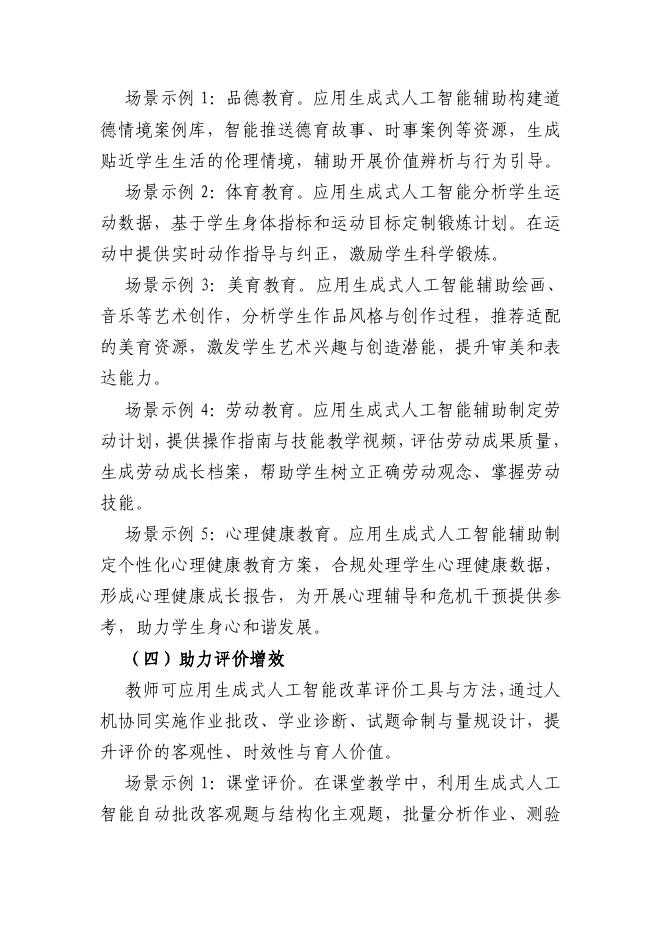 场景示例 1：品德教育。应用生成式人工智能辅助构建道德情境案例库，智能推送德育故事、时事案例等资源，生成贴近学生生活的伦理情境，辅助开展价值辨析与行为引导。

场景示例 2：体育教育。应用生成式人工智能分析学生运动数据，基于学生身体指标和运动目标定制锻炼计划。在运动中提供实时动作指导与纠正，激励学生科学锻炼。

场景示例 3：美育教育。应用生成式人工智能辅助绘画、音乐等艺术创作，分析学生作品风格与创作过程，推荐适配的美育资源，激发学生艺术兴趣与创造潜能，提升审美和表达能力。

场景示例 4：劳动教育。应用生成式人工智能辅助制定劳动计划，提供操作指南与技能教学视频，评估劳动成果质量，生成劳动成长档案，帮助学生树立正确劳动观念、掌握劳动技能。

场景示例 5：心理健康教育。应用生成式人工智能辅助制定个性化心理健康教育方案，合规处理学生心理健康数据，形成心理健康成长报告，为开展心理辅导和危机干预提供参考，助力学生身心和谐发展。

（四）助力评价增效

教师可应用生成式人工智能改革评价工具与方法，通过人机协同实施作业批改、学业诊断、试题命制与量规设计，提升评价的客观性、时效性与育人价值。

场景示例 1：课堂评价。在课堂教学中，利用生成式人工智能自动批改客观题与结构化主观题，批量分析作业、测验